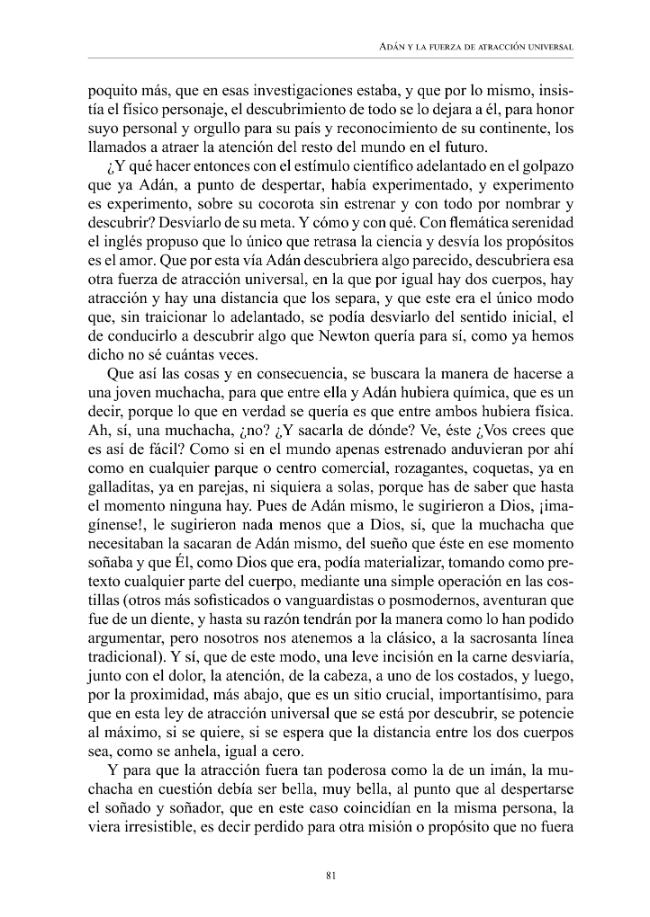 Adán y la fuerza de atracción universal

poquito más, que en esas investigaciones estaba, y que por lo mismo, insistía el físico personaje, el descubrimiento de todo se lo dejara a él, para honor suyo personal y orgullo para su país y reconocimiento de su continente, los llamados a atraer la atención del resto del mundo en el futuro.

¿Y qué hacer entonces con el estímulo científico adelantado en el golpazo que ya Adán, a punto de despertar, había experimentado, y experimento es experimento, sobre su cocorota sin estrenar y con todo por nombrar y descubrir? Desviarlo de su meta. Y cómo y con qué. Con flemática serenidad el inglés propuso que lo único que retrasa la ciencia y desvía los propósitos es el amor. Que por esta vía Adán descubriera algo parecido, descubriera esa otra fuerza de atracción universal, en la que por igual hay dos cuerpos, hay atracción y hay una distancia que los separa, y que este era el único modo que, sin traicionar lo adelantado, se podía desviarlo del sentido inicial, el de conducirlo a descubrir algo que Newton quería para sí, como ya hemos dicho no sé cuántas veces.

Que así las cosas y en consecuencia, se buscara la manera de hacerse a una joven muchacha, para que entre ella y Adán hubiera química, que es un decir, porque lo que en verdad se quería es que entre ambos hubiera física. Ah, sí, una muchacha, ¿no? ¿Y sacarla de dónde? Ve, éste ¿Vos crees que es así de fácil? Como si en el mundo apenas estrenado anduvieran por ahí como en cualquier parque o centro comercial, rozagantes, coquetas, ya en galladitas, ya en parejas, ni siquiera a solas, porque has de saber que hasta el momento ninguna hay. Pues de Adán mismo, le sugirieron a Dios, ¡imagínense!, le sugirieron nada menos que a Dios, sí, que la muchacha que necesitaban la sacaran de Adán mismo, del sueño que éste en ese momento soñaba y que Él, como Dios que era, podía materializar, tomando como pretexto cualquier parte del cuerpo, mediante una simple operación en las costillas (otros más sofisticados o vanguardistas o posmodernos, aventuran que fue de un diente, y hasta su razón tendrán por la manera como lo han podido argumentar, pero nosotros nos atenemos a la clásico, a la sacrosanta línea tradicional). Y sí, que de este modo, una leve incisión en la carne desviaría, junto con el dolor, la atención, de la cabeza, a uno de los costados, y luego, por la proximidad, más abajo, que es un sitio crucial, importantísimo, para que en esta ley de atracción universal que se está por descubrir, se potencie al máximo, si se quiere, si se espera que la distancia entre los dos cuerpos sea, como se anhela, igual a cero.

Y para que la atracción fuera tan poderosa como la de un imán, la muchacha en cuestión debía ser bella, muy bella, al punto que al despertarse el soñado y soñador, que en este caso coincidían en la misma persona, la viera irresistible, es decir perdido para otra misión o propósito que no fuera

81